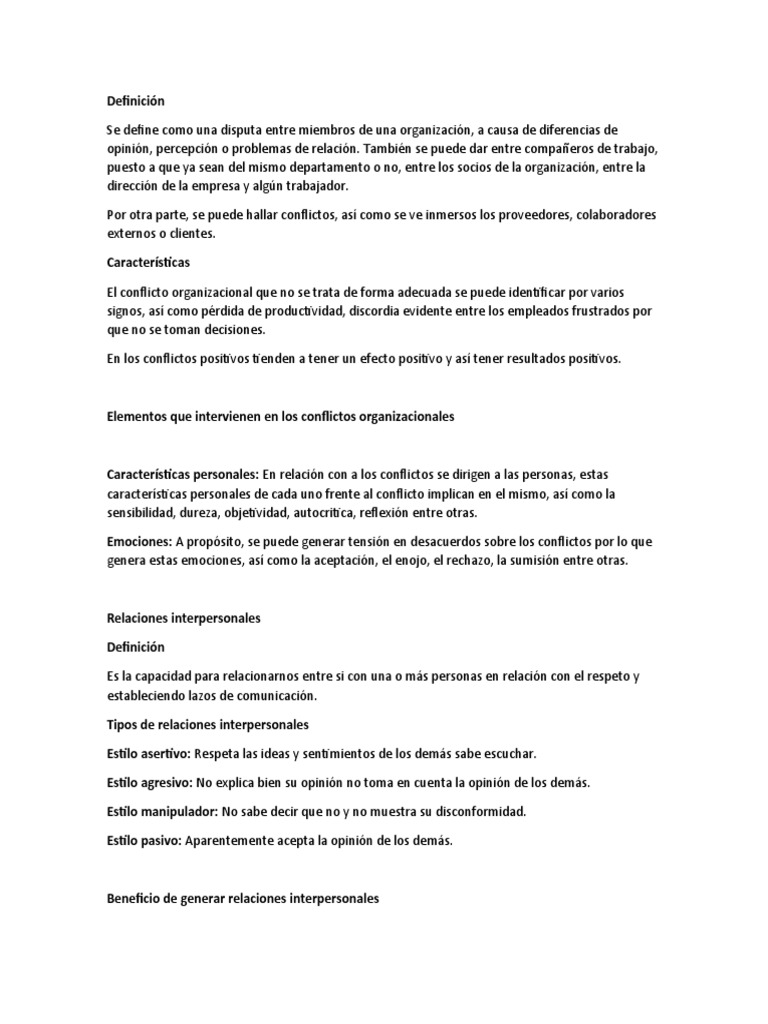 Definición

Se define como una disputa entre miembros de una organización, a causa de diferencias de opinión, percepción o problemas de relación. También se puede dar entre compañeros de trabajo, puesto a que ya sean del mismo departamento o no, entre los socios de la organización, entre la dirección de la empresa y algún trabajador.

Por otra parte, se puede hallar conflictos, así como se ve inmersos los proveedores, colaboradores externos o clientes.

Características

El conflicto organizacional que no se trata de forma adecuada se puede identificar por varios signos, así como pérdida de productividad, discordia evidente entre los empleados frustrados por que no se toman decisiones.

En los conflictos positivos tienden a tener un efecto positivo y así tener resultados positivos.

Elementos que intervienen en los conflictos organizacionales

Características personales: En relación con a los conflictos se dirigen a las personas, estas características personales de cada uno frente al conflicto implican en el mismo, así como la sensibilidad, dureza, objetividad, autocrítica, reflexión entre otras.

Emociones: A propósito, se puede generar tensión en desacuerdos sobre los conflictos por lo que genera estas emociones, así como la aceptación, el enojo, el rechazo, la sumisión entre otras.

Relaciones interpersonales

Definición

Es la capacidad para relacionarnos entre si con una o más personas en relación con el respeto y estableciendo lazos de comunicación.

Tipos de relaciones interpersonales

Estilo asertivo: Respeta las ideas y sentimientos de los demás sabe escuchar.

Estilo agresivo: No explica bien su opinión no toma en cuenta la opinión de los demás.

Estilo manipulador: No sabe decir que no y no muestra su disconformidad.

Estilo pasivo: Aparentemente acepta la opinión de los demás.

Beneficio de generar relaciones interpersonales